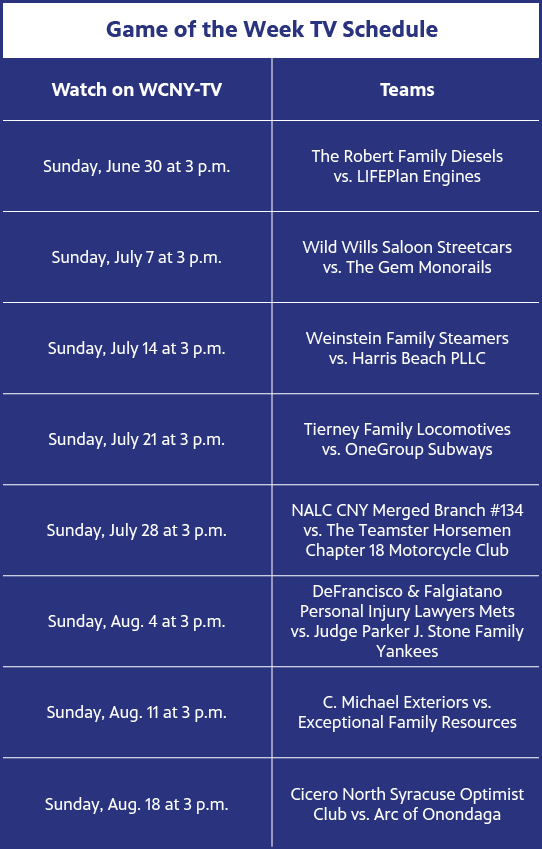 Game of the Week TV Schedule

| Watch on WCNY-TV | Teams |
|---|---|
| Sunday, June 30 at 3 p.m. | The Robert Family Diesels vs. LIFEPlan Engines |
| Sunday, July 7 at 3 p.m. | Wild Wills Saloon Streetcars vs. The Gem Monorails |
| Sunday, July 14 at 3 p.m. | Weinstein Family Steamers vs. Harris Beach PLLC |
| Sunday, July 21 at 3 p.m. | Tierney Family Locomotives vs. OneGroup Subways |
| Sunday, July 28 at 3 p.m. | NALC CNY Merged Branch #134 vs. The Teamster Horsemen Chapter 18 Motorcycle Club |
| Sunday, Aug. 4 at 3 p.m. | DeFrancisco & Falgiatano Personal Injury Lawyers Mets vs. Judge Parker J. Stone Family Yankees |
| Sunday, Aug. 11 at 3 p.m. | C. Michael Exteriors vs. Exceptional Family Resources |
| Sunday, Aug. 18 at 3 p.m. | Cicero North Syracuse Optimist Club vs. Arc of Onondaga |